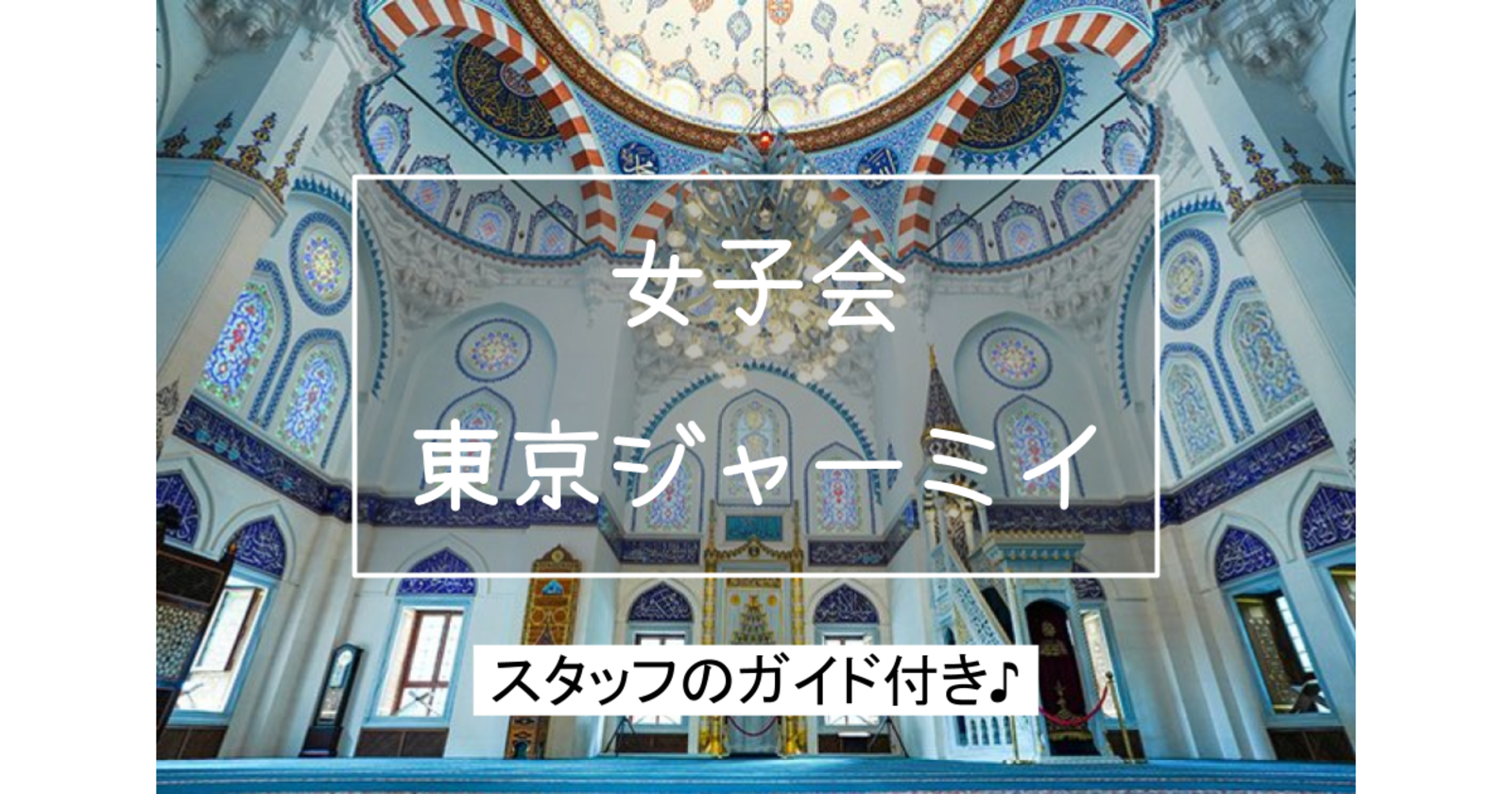 女子会
東京ジャーミイ

スタッフのガイド付き♪